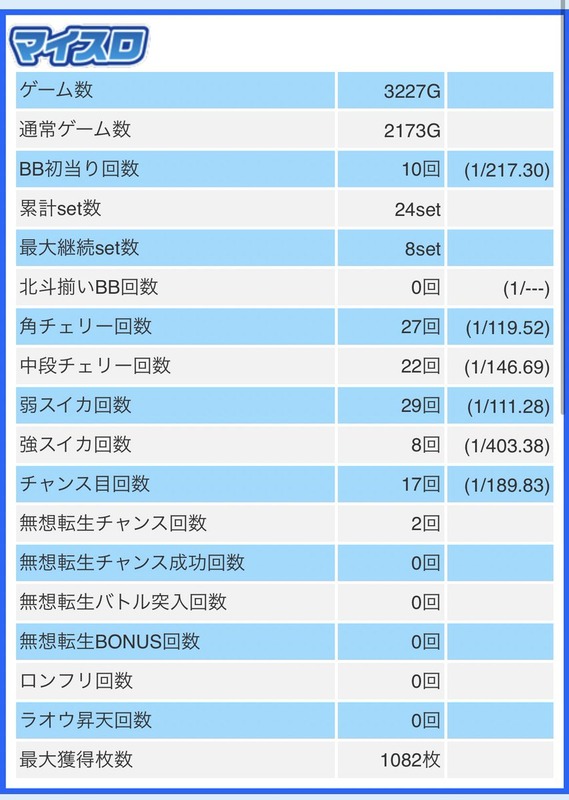 マイスロ

| ゲーム数 | 3227G | |
|---|---|---|
| 通常ゲーム数 | 2173G | |
| BB初当り回数 | 10回 | (1/217.30) |
| 累計set数 | 24set | |
| 最大継続set数 | 8set | |
| 北斗揃いBB回数 | 0回 | (1/---) |
| 角チェリー回数 | 27回 | (1/119.52) |
| 中段チェリー回数 | 22回 | (1/146.69) |
| 弱スイカ回数 | 29回 | (1/111.28) |
| 強スイカ回数 | 8回 | (1/403.38) |
| チャンス目回数 | 17回 | (1/189.83) |
| 無想転生チャンス回数 | 2回 | |
| 無想転生チャンス成功回数 | 0回 | |
| 無想転生バトル突入回数 | 0回 | |
| 無想転生BONUS回数 | 0回 | |
| ロンフリ回数 | 0回 | |
| ラオウ昇天回数 | 0回 | |
| 最大獲得枚数 | 1082枚 | |